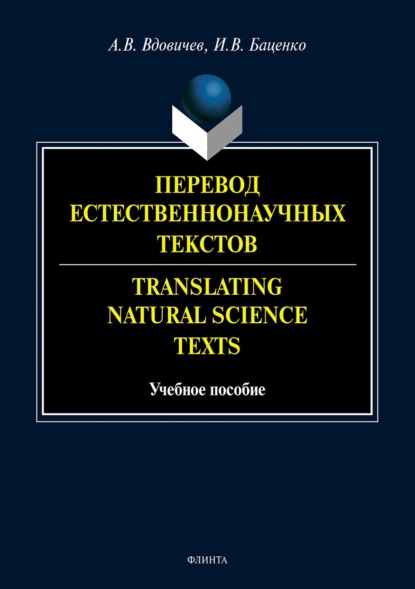 А.В. Вдовичев, И.В. Баценко

ПЕРЕВОД
ЕСТЕСТВЕННОНАУЧНЫХ
ТЕКСТОВ

TRANSLATING
NATURAL SCIENCE
TEXTS

Учебное пособие

ФЛИНТА